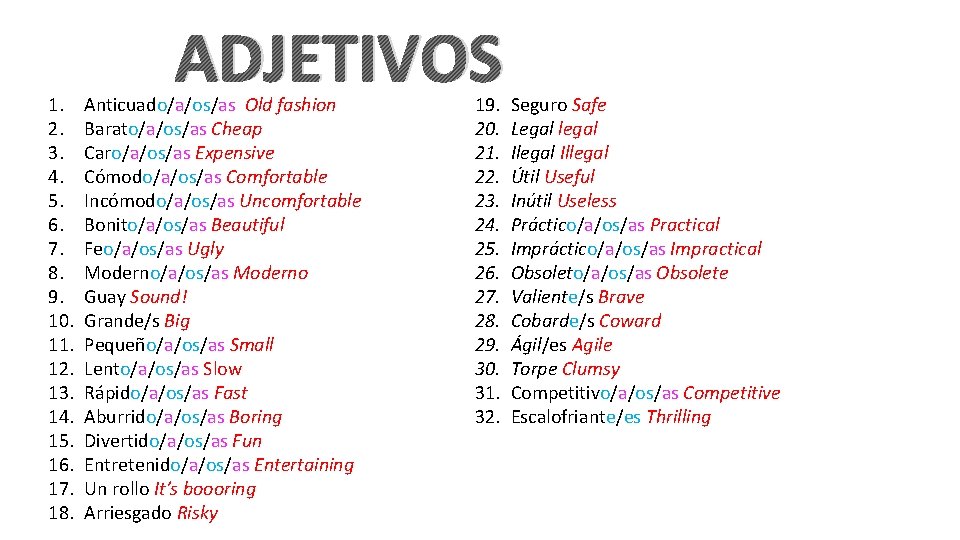 ADJETIVOS

1. Anticuado/a/os/as Old fashion
2. Barato/a/os/as Cheap
3. Caro/a/os/as Expensive
4. Cómodo/a/os/as Comfortable
5. Incómodo/a/os/as Uncomfortable
6. Bonito/a/os/as Beautiful
7. Feo/a/os/as Ugly
8. Moderno/a/os/as Moderno
9. Guay Sound!
10. Grande/s Big
11. Pequeño/a/os/as Small
12. Lento/a/os/as Slow
13. Rápido/a/os/as Fast
14. Aburrido/a/os/as Boring
15. Divertido/a/os/as Fun
16. Entretenido/a/os/as Entertaining
17. Un rollo It's boooring
18. Arriesgado Risky

19. Seguro Safe
20. Legal legal
21. Ilegal Illegal
22. Útil Useful
23. Inútil Useless
24. Práctico/a/os/as Practical
25. Impráctico/a/os/as Impractical
26. Obsoleto/a/os/as Obsolete
27. Valiente/s Brave
28. Cobarde/s Coward
29. Ágil/es Agile
30. Torpe Clumsy
31. Competitivo/a/os/as Competitive
32. Escalofriante/es Thrilling